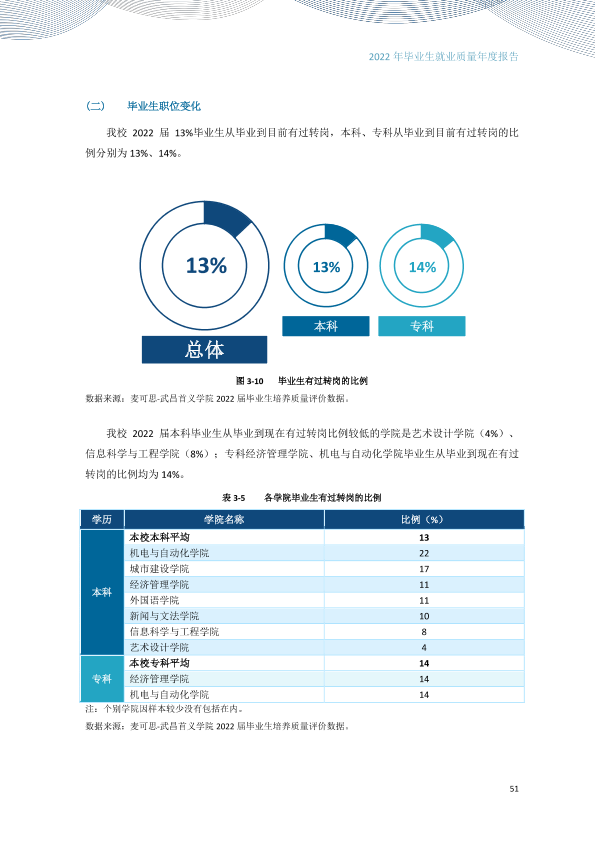 2022年毕业生就业质量年度报告

（二） 毕业生职位变化

我校2022届13%毕业生从毕业到目前有过转岗，本科、专科从毕业到目前有过转岗的比例分别为13%、14%。

13%

总体

13%

本科

14%

专科

图3-10 毕业生有过转岗的比例

数据来源：麦可思-武昌首义学院2022届毕业生培养质量评价数据。

我校2022届本科毕业生从毕业到现在有过转岗比例较低的学院是艺术设计学院（4%）、信息科学与工程学院（8%）；专科经济管理学院、机电与自动化学院毕业生从毕业到现在有过转岗的比例均为14%。

表3-5 各学院毕业生有过转岗的比例

| 学历 | 学院名称 | 比例（%） |
|---|---|---|
| 本科 | 本校本科平均 | 13 |
|  | 机电与自动化学院 | 22 |
|  | 城市建设学院 | 17 |
|  | 经济管理学院 | 11 |
|  | 外国语学院 | 11 |
|  | 新闻与文法学院 | 10 |
|  | 信息科学与工程学院 | 8 |
|  | 艺术设计学院 | 4 |
| 专科 | 本校专科平均 | 14 |
|  | 经济管理学院 | 14 |
|  | 机电与自动化学院 | 14 |

注：个别学院因样本较少没有包括在内。

数据来源：麦可思-武昌首义学院2022届毕业生培养质量评价数据。

51